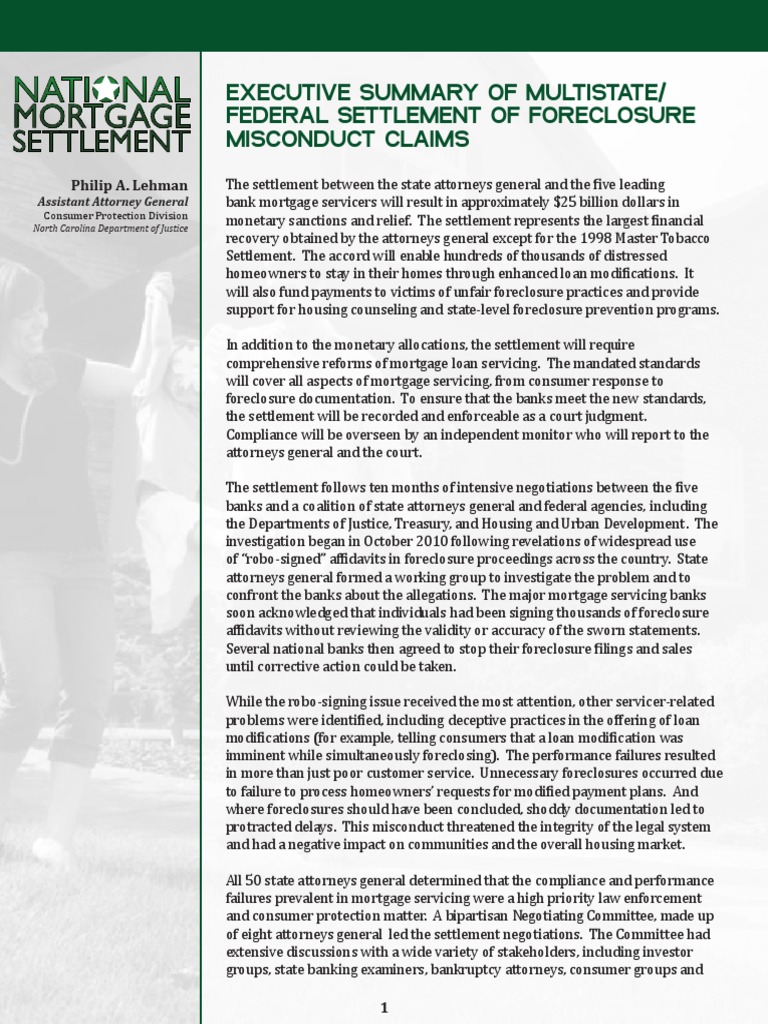 NATIONAL MORTGAGE SETTLEMENT

Philip A. Lehman
Assistant Attorney General
Consumer Protection Division
North Carolina Department of Justice

EXECUTIVE SUMMARY OF MULTISTATE/ FEDERAL SETTLEMENT OF FORECLOSURE MISCONDUCT CLAIMS

The settlement between the state attorneys general and the five leading bank mortgage servicers will result in approximately $25 billion dollars in monetary sanctions and relief. The settlement represents the largest financial recovery obtained by the attorneys general except for the 1998 Master Tobacco Settlement. The accord will enable hundreds of thousands of distressed homeowners to stay in their homes through enhanced loan modifications. It will also fund payments to victims of unfair foreclosure practices and provide support for housing counseling and state-level foreclosure prevention programs.

In addition to the monetary allocations, the settlement will require comprehensive reforms of mortgage loan servicing. The mandated standards will cover all aspects of mortgage servicing, from consumer response to foreclosure documentation. To ensure that the banks meet the new standards, the settlement will be recorded and enforceable as a court judgment. Compliance will be overseen by an independent monitor who will report to the attorneys general and the court.

The settlement follows ten months of intensive negotiations between the five banks and a coalition of state attorneys general and federal agencies, including the Departments of Justice, Treasury, and Housing and Urban Development. The investigation began in October 2010 following revelations of widespread use of "robo-signed" affidavits in foreclosure proceedings across the country. State attorneys general formed a working group to investigate the problem and to confront the banks about the allegations. The major mortgage servicing banks soon acknowledged that individuals had been signing thousands of foreclosure affidavits without reviewing the validity or accuracy of the sworn statements. Several national banks then agreed to stop their foreclosure filings and sales until corrective action could be taken.

While the robo-signing issue received the most attention, other servicer-related problems were identified, including deceptive practices in the offering of loan modifications (for example, telling consumers that a loan modification was imminent while simultaneously foreclosing). The performance failures resulted in more than just poor customer service. Unnecessary foreclosures occurred due to failure to process homeowners' requests for modified payment plans. And where foreclosures should have been concluded, shoddy documentation led to protracted delays. This misconduct threatened the integrity of the legal system and had a negative impact on communities and the overall housing market.

All 50 state attorneys general determined that the compliance and performance failures prevalent in mortgage servicing were a high priority law enforcement and consumer protection matter. A bipartisan Negotiating Committee, made up of eight attorneys general led the settlement negotiations. The Committee had extensive discussions with a wide variety of stakeholders, including investor groups, state banking examiners, bankruptcy attorneys, consumer groups and

1